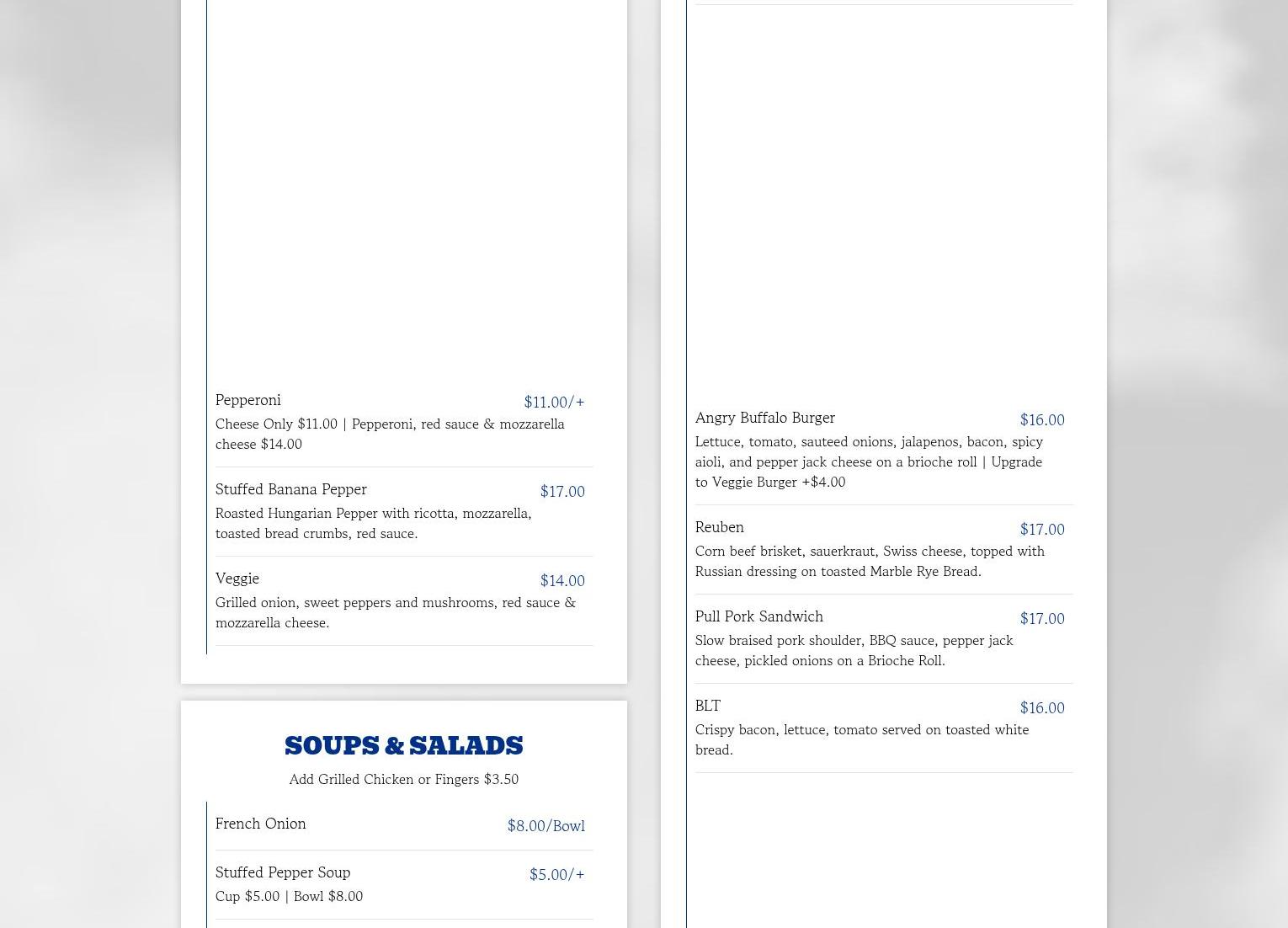 Pepperoni
$11.00/+
Cheese Only $11.00 | Pepperoni, red sauce & mozzarella cheese $14.00

Stuffed Banana Pepper
$17.00
Roasted Hungarian Pepper with ricotta, mozzarella, toasted bread crumbs, red sauce.

Veggie
$14.00
Grilled onion, sweet peppers and mushrooms, red sauce & mozzarella cheese.

SOUPS & SALADS

Add Grilled Chicken or Fingers $3.50

French Onion
$8.00/Bowl

Stuffed Pepper Soup
$5.00/+
Cup $5.00 | Bowl $8.00

Angry Buffalo Burger
$16.00
Lettuce, tomato, sauteed onions, jalapenos, bacon, spicy aioli, and pepper jack cheese on a brioche roll | Upgrade to Veggie Burger +$4.00

Reuben
$17.00
Corn beef brisket, sauerkraut, Swiss cheese, topped with Russian dressing on toasted Marble Rye Bread.

Pull Pork Sandwich
$17.00
Slow braised pork shoulder, BBQ sauce, pepper jack cheese, pickled onions on a Brioche Roll.

BLT
$16.00
Crispy bacon, lettuce, tomato served on toasted white bread.